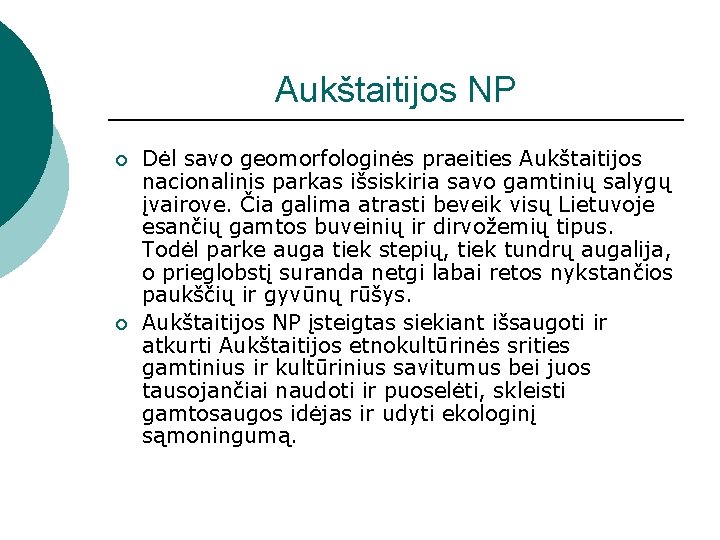 Aukštaitijos NP

○ Dėl savo geomorfologinės praeities Aukštaitijos nacionalinis parkas išsiskiria savo gamtinių salygų įvairove. Čia galima atrasti beveik visų Lietuvoje esančių gamtos buveinių ir dirvožemių tipus. Todėl parke auga tiek stepių, tiek tundrų augalija, o prieglobstį suranda netgi labai retos nykstančios paukščių ir gyvūnų rūšys.

○ Aukštaitijos NP įsteigtas siekiant išsaugoti ir atkurti Aukštaitijos etnokultūrinės srities gamtinius ir kultūrinius savitumus bei juos tausojančiai naudoti ir puoselėti, skleisti gamtosaugos idėjas ir udyti ekologinį sąmoningumą.